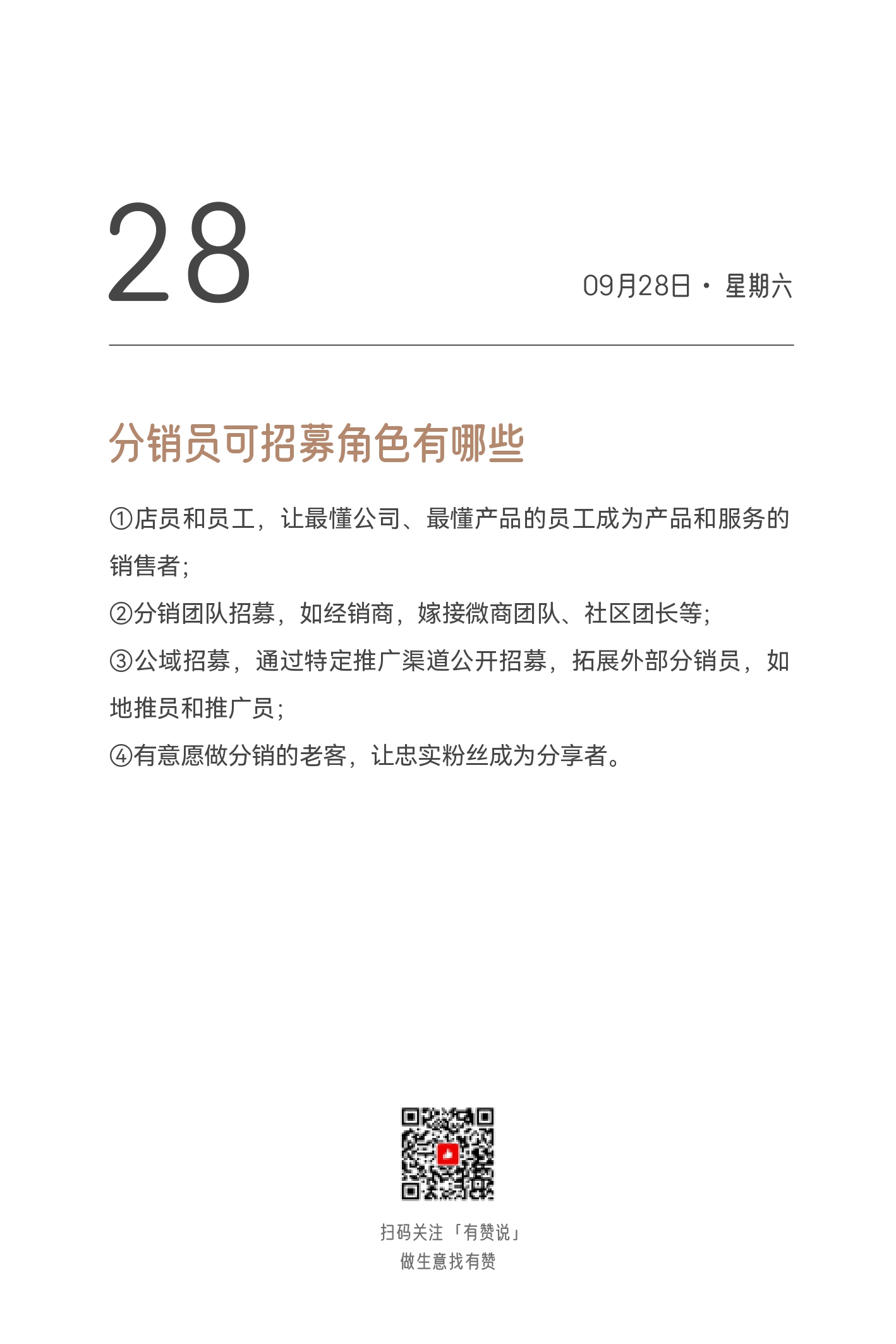 28

09月28日 · 星期六

分销员可招募角色有哪些

①店员和员工，让最懂公司、最懂产品的员工成为产品和服务的销售者;

②分销团队招募，如经销商，嫁接微商团队、社区团长等;

③公域招募，通过特定推广渠道公开招募，拓展外部分销员，如地推员和推广员;

④有意愿做分销的老客，让忠实粉丝成为分享者。

扫码关注「有赞说」
做生意找有赞